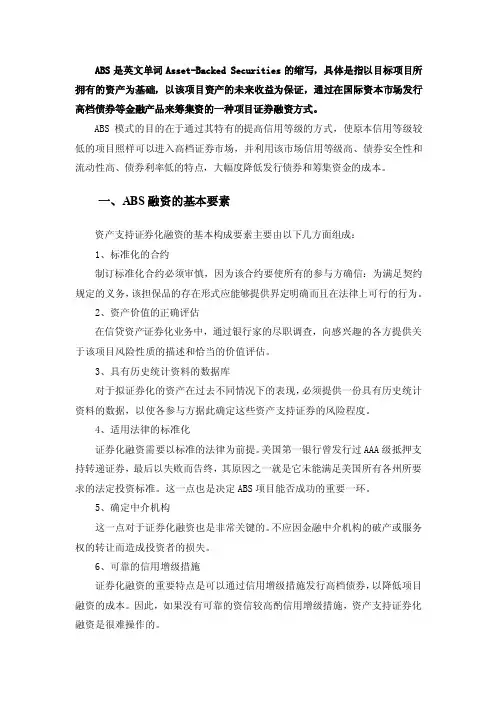 ABS 是英文单词 Asset-Backed Securities 的缩写，具体是指以目标项目所拥有的资产为基础，以该项目资产的未来收益为保证，通过在国际资本市场发行高档债券等金融产品来筹集资的一种项目证券融资方式。

ABS 模式的目的在于通过其特有的提高信用等级的方式，使原本信用等级较低的项目照样可以进入高档证券市场，并利用该市场信用等级高、债券安全性和流动性高、债券利率低的特点，大幅度降低发行债券和筹集资金的成本。

一、ABS 融资的基本要素

资产支持证券化融资的基本构成要素主要由以下几方面组成：

1、标准化的合约

制订标准化合约必须审慎，因为该合约要使所有的参与方确信：为满足契约规定的义务，该担保品的存在形式应能够提供界定明确而且在法律上可行的行为。

2、资产价值的正确评估

在信贷资产证券化业务中，通过银行家的尽职调查，向感兴趣的各方提供关于该项目风险性质的描述和恰当的价值评估。

3、具有历史统计资料的数据库

对于拟证券化的资产在过去不同情况下的表现，必须提供一份具有历史统计资料的数据，以使各参与方据此确定这些资产支持证券的风险程度。

4、适用法律的标准化

证券化融资需要以标准的法律为前提。美国第一银行曾发行过 AAA 级抵押支持转递证券，最后以失败而告终，其原因之一就是它未能满足美国所有各州所要求的法定投资标准。这一点也是决定 ABS 项目能否成功的重要一环。

5、确定中介机构

这一点对于证券化融资也是非常关键的。不应因金融中介机构的破产或服务权的转让而造成投资者的损失。

6、可靠的信用增级措施

证券化融资的重要特点是可以通过信用增级措施发行高档债券，以降低项目融资的成本。因此，如果没有可靠的资信较高的信用增级措施，资产支持证券化融资是很难操作的。